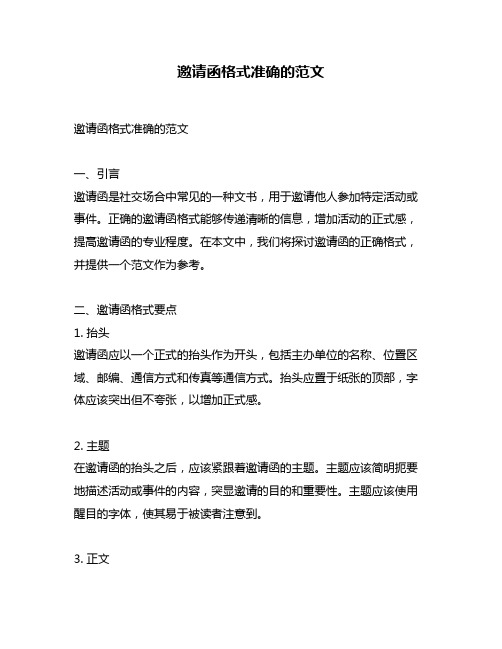 邀请函格式准确的范文

邀请函格式准确的范文

一、引言
邀请函是社交场合中常见的一种文书，用于邀请他人参加特定活动或事件。正确的邀请函格式能够传递清晰的信息，增加活动的正式感，提高邀请函的专业程度。在本文中，我们将探讨邀请函的正确格式，并提供一个范文作为参考。

二、邀请函格式要点
1. 抬头
邀请函应以一个正式的抬头作为开头，包括主办单位的名称、位置区域、邮编、通信方式和传真等通信方式。抬头应置于纸张的顶部，字体应该突出但不夸张，以增加正式感。

2. 主题
在邀请函的抬头之后，应该紧跟着邀请函的主题。主题应该简明扼要地描述活动或事件的内容，突显邀请的目的和重要性。主题应该使用醒目的字体，使其易于被读者注意到。

3. 正文